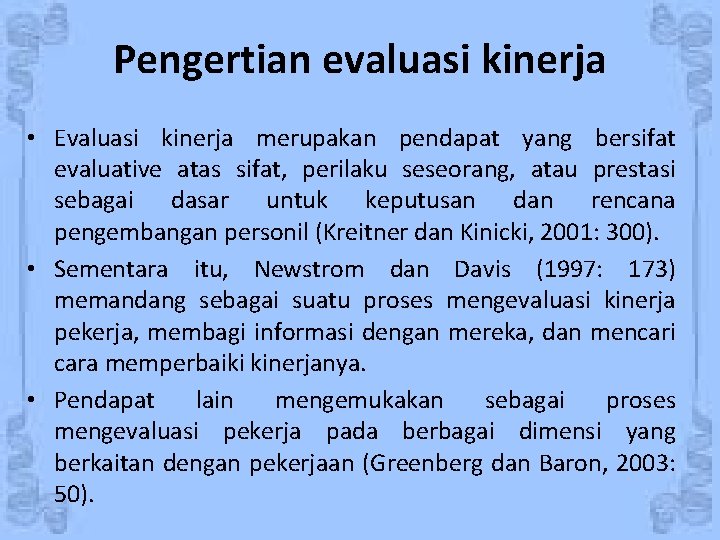 Pengertian evaluasi kinerja

• Evaluasi kinerja merupakan pendapat yang bersifat evaluative atas sifat, perilaku seseorang, atau prestasi sebagai dasar untuk keputusan dan rencana pengembangan personil (Kreitner dan Kinicki, 2001: 300).

• Sementara itu, Newstrom dan Davis (1997: 173) memandang sebagai suatu proses mengevaluasi kinerja pekerja, membagi informasi dengan mereka, dan mencari cara memperbaiki kinerjanya.

• Pendapat lain mengemukakan sebagai proses mengevaluasi pekerja pada berbagai dimensi yang berkaitan dengan pekerjaan (Greenberg dan Baron, 2003: 50).